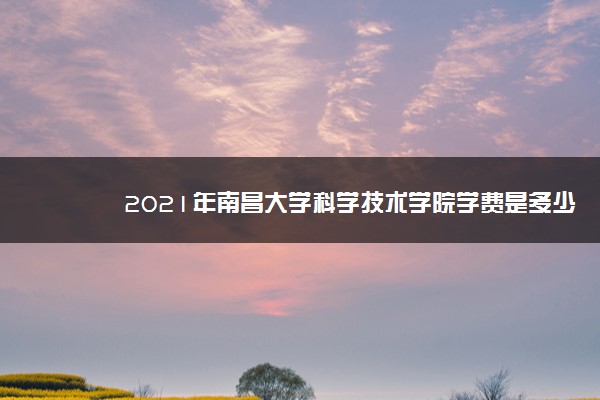 2021年南昌大学科学技术学院学费是多少